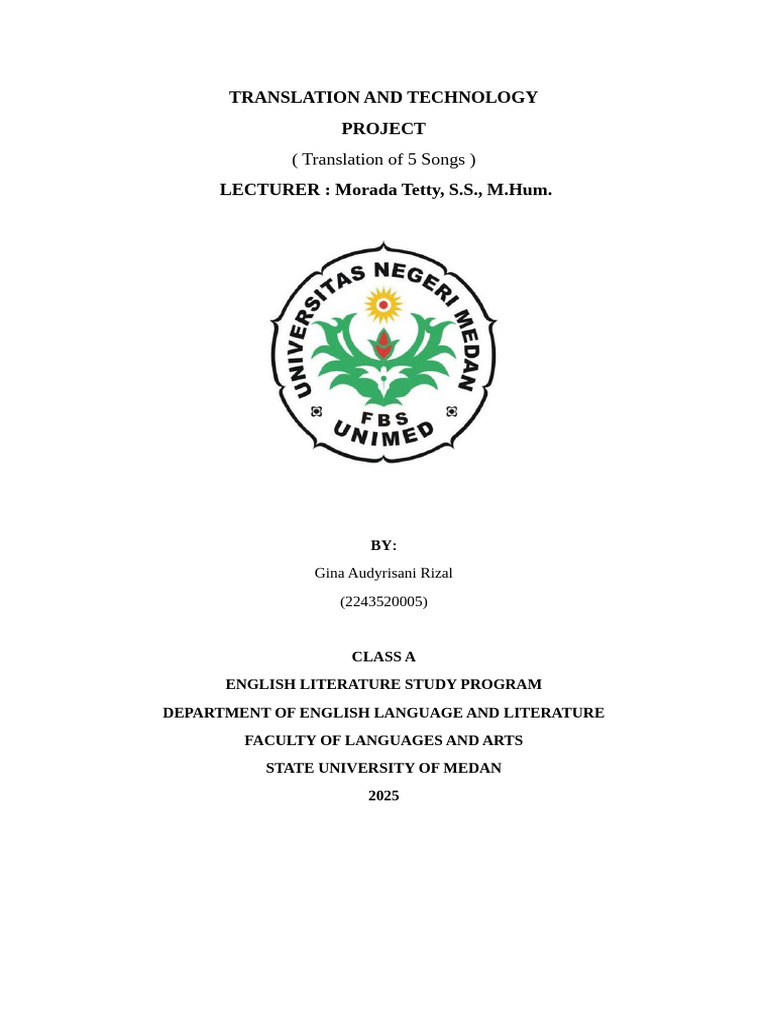 TRANSLATION AND TECHNOLOGY

PROJECT

( Translation of 5 Songs )

LECTURER : Morada Tetty, S.S., M.Hum.

UNIVERSITAS NEGERI MEDAN

FBS

UNIMED

BY:

Gina Audyrisani Rizal

(2243520005)

CLASS A

ENGLISH LITERATURE STUDY PROGRAM

DEPARTMENT OF ENGLISH LANGUAGE AND LITERATURE

FACULTY OF LANGUAGES AND ARTS

STATE UNIVERSITY OF MEDAN

2025